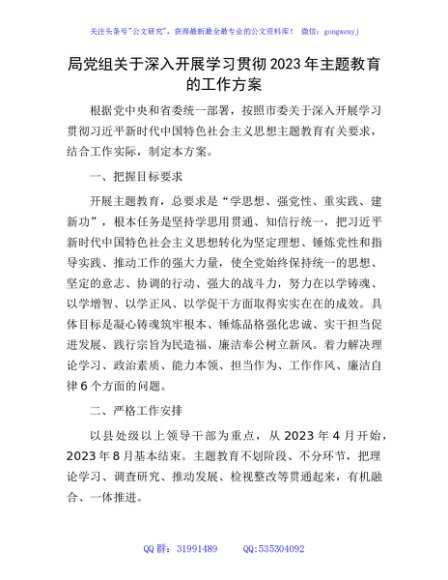 关注头条号"公文研究"，获得最新最全最专业的公文资料库！ 微信：gongwenyj

局党组关于深入开展学习贯彻2023年主题教育的工作方案

根据党中央和省委统一部署，按照市委关于深入开展学习贯彻习近平新时代中国特色社会主义思想主题教育有关要求，结合工作实际，制定本方案。

一、把握目标要求

开展主题教育，总要求是"学思想、强党性、重实践、建新功"，根本任务是坚持学思用贯通、知信行统一，把习近平新时代中国特色社会主义思想转化为坚定理想、锤炼党性和指导实践、推动工作的强大力量，使全党始终保持统一的思想、坚定的意志、协调的行动、强大的战斗力，努力在以学铸魂、以学增智、以学正风、以学促干方面取得实实在在的成效。具体目标是凝心铸魂筑牢根本、锤炼品格强化忠诚、实干担当促进发展、践行宗旨为民造福、廉洁奉公树立新风。着力解决理论学习、政治素质、能力本领、担当作为、工作作风、廉洁自律6个方面的问题。

二、严格工作安排

以县处级以上领导干部为重点，从2023年4月开始，2023年8月基本结束。主题教育不划阶段、不分环节，把理论学习、调查研究、推动发展、检视整改等贯通起来，有机融合、一体推进。

QQ群：31991489 QQ:535304092